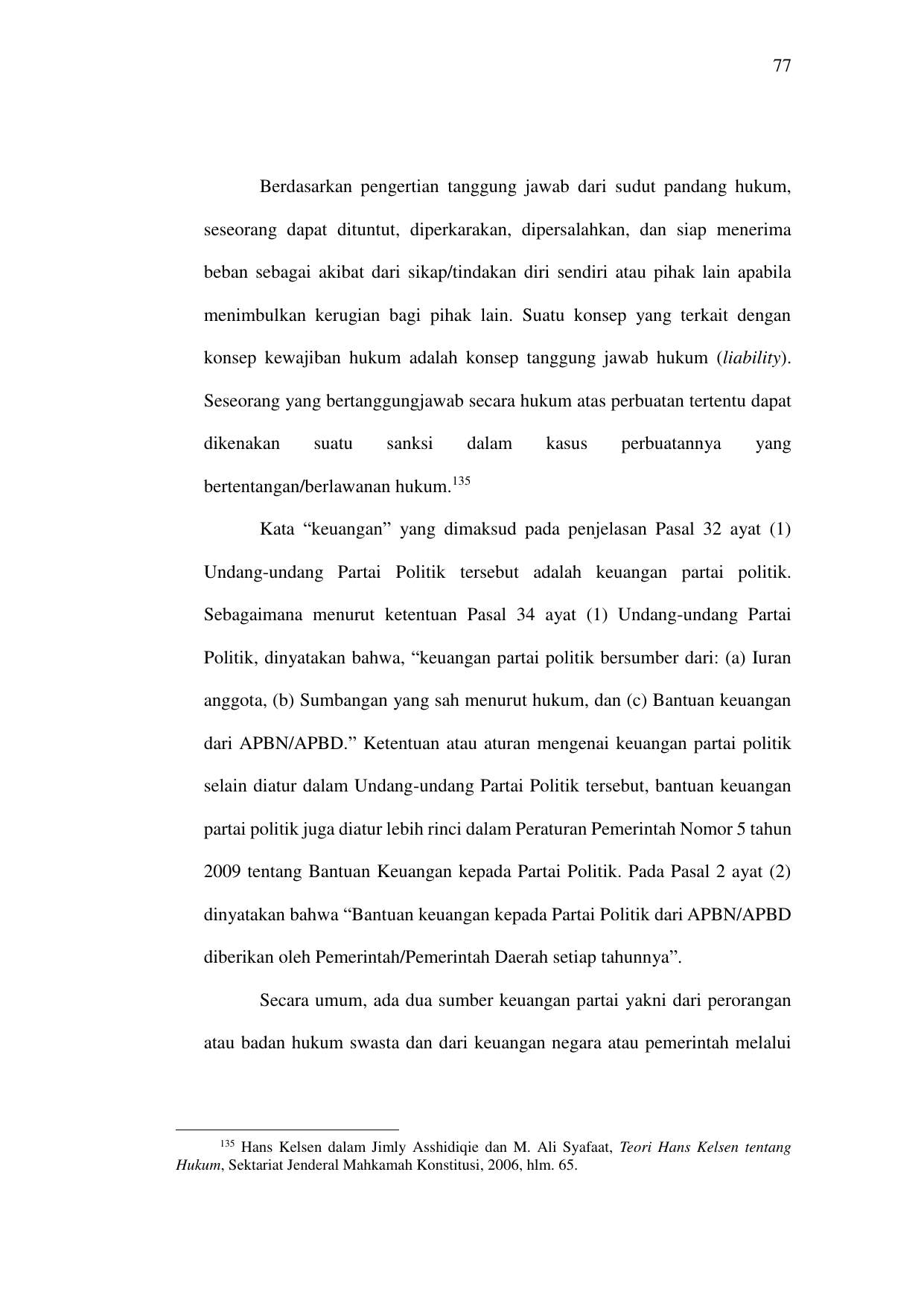 77

Berdasarkan pengertian tanggung jawab dari sudut pandang hukum, seseorang dapat dituntut, diperkarakan, dipersalahkan, dan siap menerima beban sebagai akibat dari sikap/tindakan diri sendiri atau pihak lain apabila menimbulkan kerugian bagi pihak lain. Suatu konsep yang terkait dengan konsep kewajiban hukum adalah konsep tanggung jawab hukum (liability). Seseorang yang bertanggungjawab secara hukum atas perbuatan tertentu dapat dikenakan suatu sanksi dalam kasus perbuatannya yang bertentangan/berlawanan hukum.$^{135}$

Kata “keuangan” yang dimaksud pada penjelasan Pasal 32 ayat (1) Undang-undang Partai Politik tersebut adalah keuangan partai politik. Sebagaimana menurut ketentuan Pasal 34 ayat (1) Undang-undang Partai Politik, dinyatakan bahwa, “keuangan partai politik bersumber dari: (a) Iuran anggota, (b) Sumbangan yang sah menurut hukum, dan (c) Bantuan keuangan dari APBN/APBD.” Ketentuan atau aturan mengenai keuangan partai politik selain diatur dalam Undang-undang Partai Politik tersebut, bantuan keuangan partai politik juga diatur lebih rinci dalam Peraturan Pemerintah Nomor 5 tahun 2009 tentang Bantuan Keuangan kepada Partai Politik. Pada Pasal 2 ayat (2) dinyatakan bahwa “Bantuan keuangan kepada Partai Politik dari APBN/APBD diberikan oleh Pemerintah/Pemerintah Daerah setiap tahunnya”.

Secara umum, ada dua sumber keuangan partai yakni dari perorangan atau badan hukum swasta dan dari keuangan negara atau pemerintah melalui

$^{135}$ Hans Kelsen dalam Jimly Asshidiqie dan M. Ali Syafaat, Teori Hans Kelsen tentang Hukum, Sektariat Jenderal Mahkamah Konstitusi, 2006, hlm. 65.